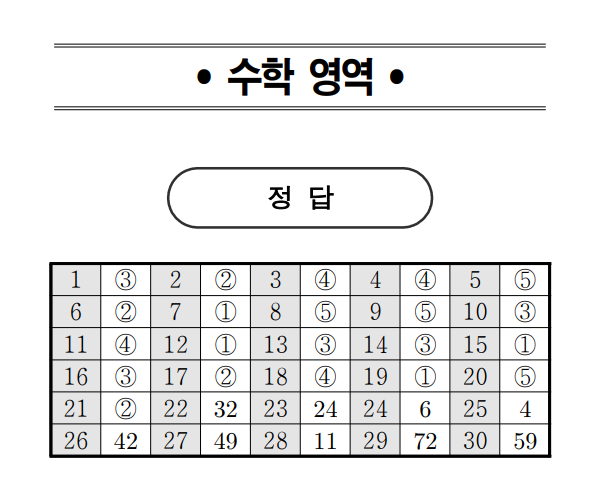 • 수학 영역 •

정 답

| 1 | ③ | 2 | ② | 3 | ④ | 4 | ④ | 5 | ⑤ |
|---|---|---|---|---|---|---|---|---|---|
| 6 | ② | 7 | ① | 8 | ⑤ | 9 | ⑤ | 10 | ③ |
| 11 | ④ | 12 | ① | 13 | ③ | 14 | ③ | 15 | ① |
| 16 | ③ | 17 | ② | 18 | ④ | 19 | ① | 20 | ⑤ |
| 21 | ② | 22 | 32 | 23 | 24 | 24 | 6 | 25 | 4 |
| 26 | 42 | 27 | 49 | 28 | 11 | 29 | 72 | 30 | 59 |